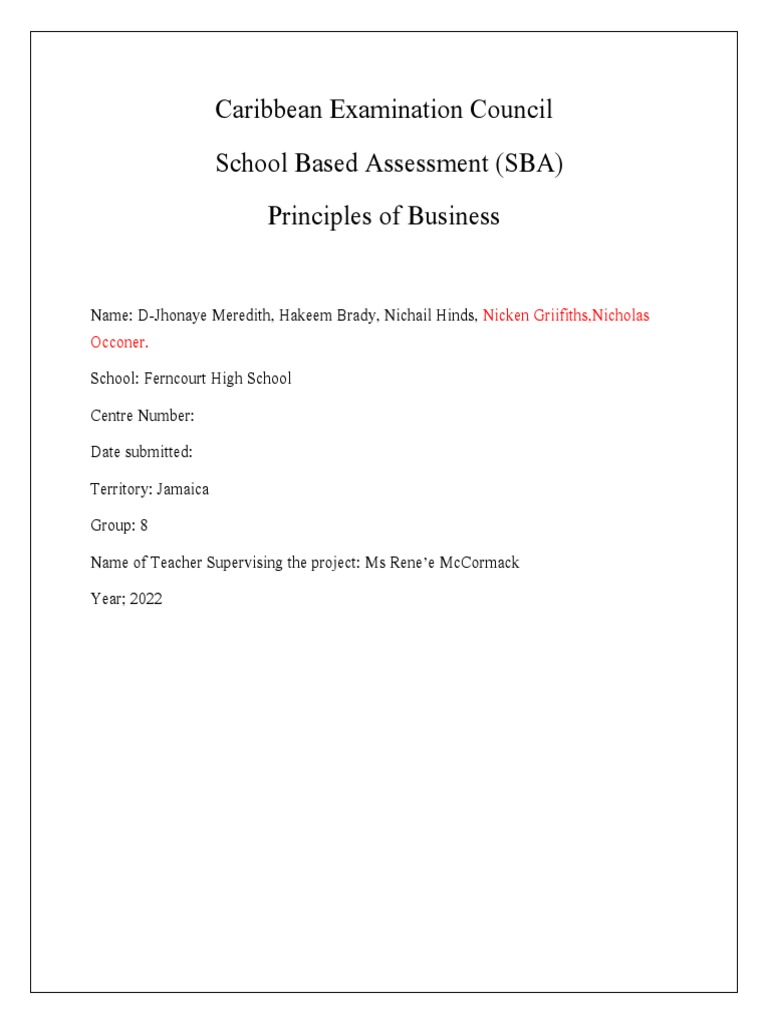 Caribbean Examination Council

School Based Assessment (SBA)

Principles of Business

Name: D-Jhonaye Meredith, Hakeem Brady, Nichail Hinds, Nicken Griifiths,Nicholas Occoner.

School: Ferncourt High School

Centre Number:

Date submitted:

Territory: Jamaica

Group: 8

Name of Teacher Supervising the project: Ms Rene'e McCormack

Year; 2022